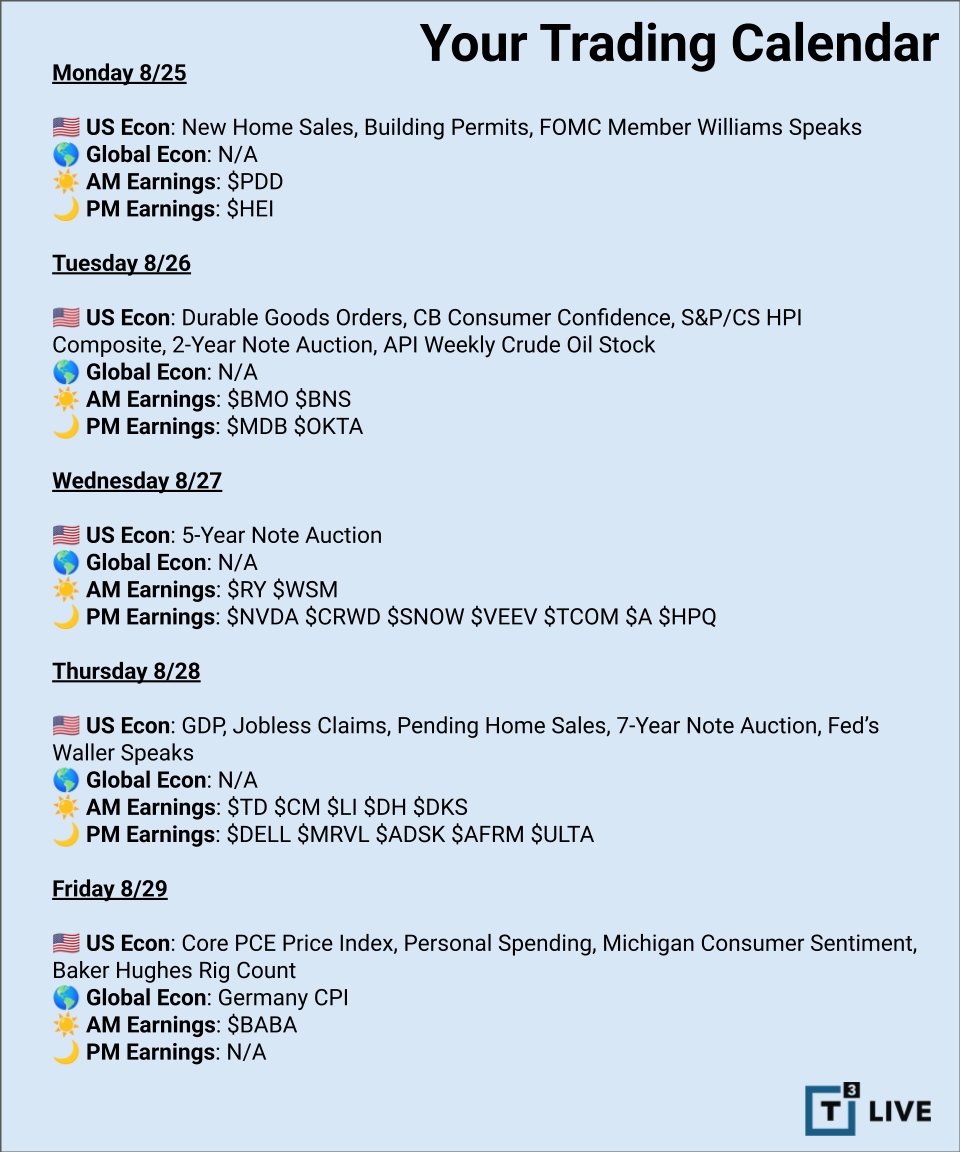 Your Trading Calendar

Monday 8/25

🇺🇸 US Econ: New Home Sales, Building Permits, FOMC Member Williams Speaks
🌎 Global Econ: N/A
☀️ AM Earnings: \$PDD
🌙 PM Earnings: \$HEI

Tuesday 8/26

🇺🇸 US Econ: Durable Goods Orders, CB Consumer Confidence, S&P/CS HPI Composite, 2-Year Note Auction, API Weekly Crude Oil Stock
🌎 Global Econ: N/A
☀️ AM Earnings: \$BMO \$BNS
🌙 PM Earnings: \$MDB \$OKTA

Wednesday 8/27

🇺🇸 US Econ: 5-Year Note Auction
🌎 Global Econ: N/A
☀️ AM Earnings: \$RY \$WSM
🌙 PM Earnings: \$NVDA \$CRWD \$SNOW \$VEEV \$TCOM \$A \$HPQ

Thursday 8/28

🇺🇸 US Econ: GDP, Jobless Claims, Pending Home Sales, 7-Year Note Auction, Fed's Waller Speaks
🌎 Global Econ: N/A
☀️ AM Earnings: \$TD \$CM \$LI \$DH \$DKS
🌙 PM Earnings: \$DELL \$MRVL \$ADSK \$AFRM \$ULTA

Friday 8/29

🇺🇸 US Econ: Core PCE Price Index, Personal Spending, Michigan Consumer Sentiment, Baker Hughes Rig Count
🌎 Global Econ: Germany CPI
☀️ AM Earnings: \$BABA
🌙 PM Earnings: N/A

T3 LIVE